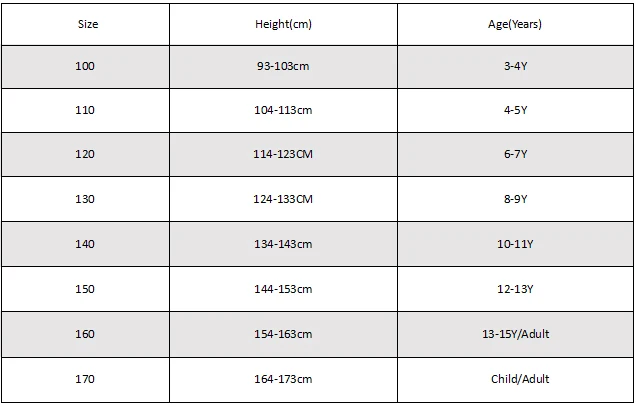 | Size | Height(cm) | Age(Years) |
|---|---|---|
| 100 | 93-103cm | 3-4Y |
| 110 | 104-113cm | 4-5Y |
| 120 | 114-123CM | 6-7Y |
| 130 | 124-133CM | 8-9Y |
| 140 | 134-143cm | 10-11Y |
| 150 | 144-153cm | 12-13Y |
| 160 | 154-163cm | 13-15Y/Adult |
| 170 | 164-173cm | Child/Adult |